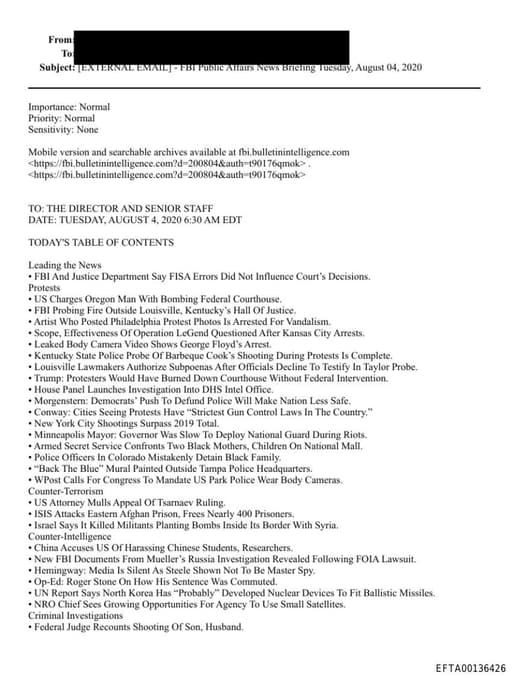 From:
To:
Subject: [EXTERNAL EMAIL] - FBI Public Affairs News Briefing Tuesday, August 04, 2020

Importance: Normal
Priority: Normal
Sensitivity: None

Mobile version and searchable archives available at fbi.bulletinintelligence.com <https://fbi.bulletinintelligence.com?d=200804&auth=t90176qmok> . <https://fbi.bulletinintelligence.com?d=200804&auth=t90176qmok>

TO: THE DIRECTOR AND SENIOR STAFF
DATE: TUESDAY, AUGUST 4, 2020 6:30 AM EDT

TODAY'S TABLE OF CONTENTS

Leading the News
• FBI And Justice Department Say FISA Errors Did Not Influence Court's Decisions.
Protests
• US Charges Oregon Man With Bombing Federal Courthouse.
• FBI Probing Fire Outside Louisville, Kentucky's Hall Of Justice.
• Artist Who Posted Philadelphia Protest Photos Is Arrested For Vandalism.
• Scope, Effectiveness Of Operation LeGend Questioned After Kansas City Arrests.
• Leaked Body Camera Video Shows George Floyd's Arrest.
• Kentucky State Police Probe Of Barbeque Cook's Shooting During Protests Is Complete.
• Louisville Lawmakers Authorize Subpoenas After Officials Decline To Testify In Taylor Probe.
• Trump: Protesters Would Have Burned Down Courthouse Without Federal Intervention.
• House Panel Launches Investigation Into DHS Intel Office.
• Morgenstern: Democrats' Push To Defund Police Will Make Nation Less Safe.
• Conway: Cities Seeing Protests Have "Strictest Gun Control Laws In The Country."
• New York City Shootings Surpass 2019 Total.
• Minneapolis Mayor: Governor Was Slow To Deploy National Guard During Riots.
• Armed Secret Service Confronts Two Black Mothers, Children On National Mall.
• Police Officers In Colorado Mistakenly Detain Black Family.
• "Back The Blue" Mural Painted Outside Tampa Police Headquarters.
• WPost Calls For Congress To Mandate US Park Police Wear Body Cameras.
Counter-Terrorism
• US Attorney Mulls Appeal Of Tsarnaev Ruling.
• ISIS Attacks Eastern Afghan Prison, Frees Nearly 400 Prisoners.
• Israel Says It Killed Militants Planting Bombs Inside Its Border With Syria.
Counter-Intelligence
• China Accuses US Of Harassing Chinese Students, Researchers.
• New FBI Documents From Mueller's Russia Investigation Revealed Following FOIA Lawsuit.
• Hemingway: Media Is Silent As Steele Shown Not To Be Master Spy.
• Op-Ed: Roger Stone On How His Sentence Was Commuted.
• UN Report Says North Korea Has "Probably" Developed Nuclear Devices To Fit Ballistic Missiles.
• NRO Chief Sees Growing Opportunities For Agency To Use Small Satellites.
Criminal Investigations
• Federal Judge Recounts Shooting Of Son, Husband.

EFTA00136426